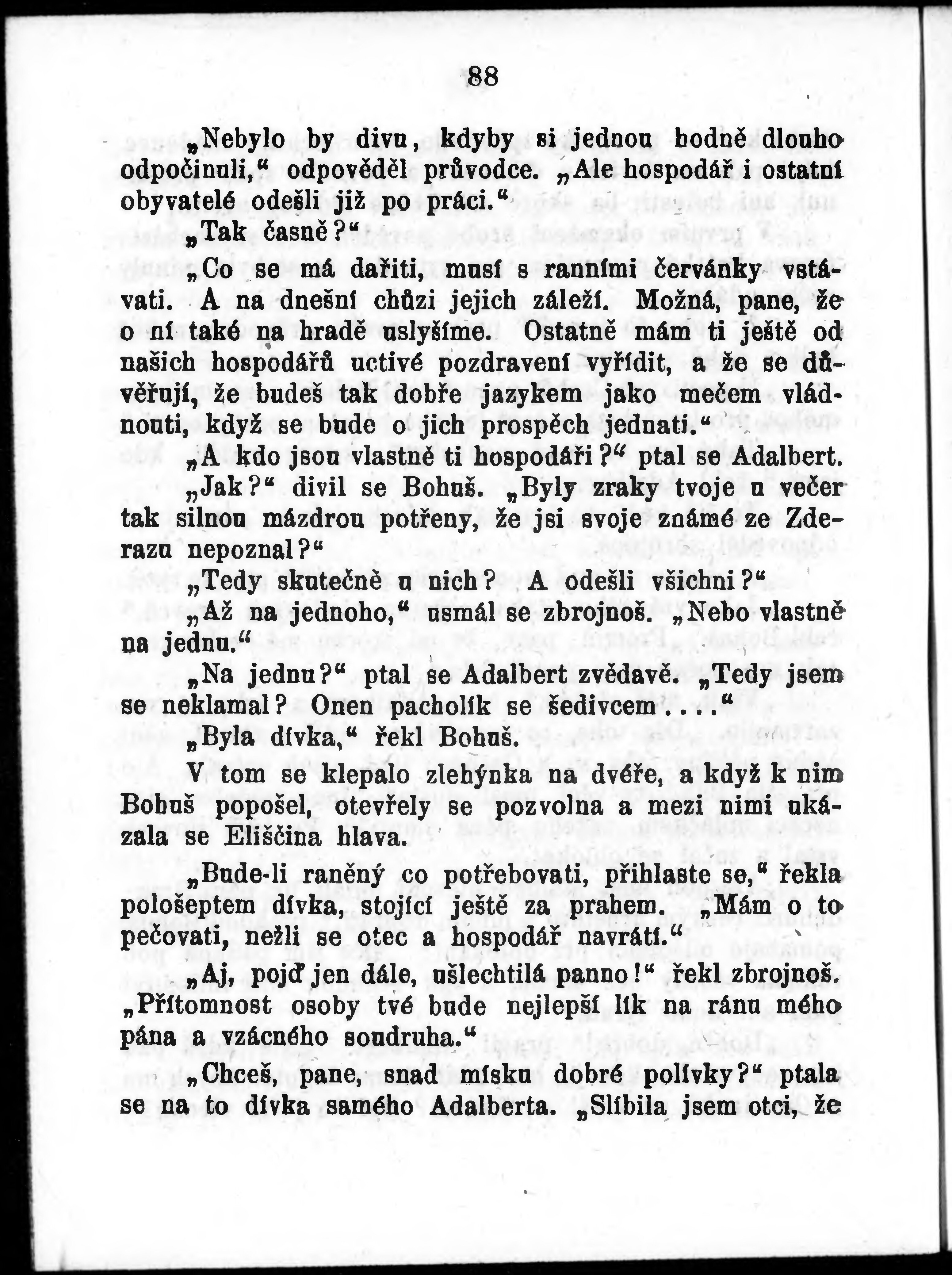 88

„Nebylo by divu, kdyby si jednou hodně dlouho odpočinuli,“ odpověděl průvodce. „Ale hospodář i ostatní obyvatelé odešli již po práci.“

„Tak časně?“

„Co se má dařiti, musí s ranními červánky vstávati. A na dnešní chůzi jejich záleží. Možná, pane, že o ní také na hradě uslyšíme. Ostatně mám ti ještě od našich hospodářů uctivé pozdravení vyřídit, a že se důvěřují, že budeš tak dobře jazykem jako mečem vládnouti, když se bude o jich prospěch jednati.“

„A kdo jsou vlastně ti hospodáři?“ ptal se Adalbert.

„Jak?“ divil se Bohuš. „Byly zraky tvoje u večer tak silnou mázdrou potřeny, že jsi svoje známé ze Zderazu nepoznal?“

„Tedy skutečně u nich? A odešli všichni?“

„Až na jednoho,“ usmál se zbrojnoš. „Nebo vlastně na jednu.“

„Na jednu?“ ptal se Adalbert zvědavě. „Tedy jsem se neklamal? Onen pacholík se šedivcem....“

„Byla dívka,“ řekl Bohuš.

V tom se klepalo zlehýnka na dvéře, a když k nim Bohuš popošel, otevřely se pozvolna a mezi nimi ukázala se Eliščina hlava.

„Bude-li raněný co potřebovati, přihlaste se,“ řekla pološeptem dívka, stojící ještě za prahem. „Mám o to pečovati, nežli se otec a hospodář navrátí.“

„Aj, pojď jen dále, ušlechtilá panno!“ řekl zbrojnoš. „Přítomnost osoby tvé bude nejlepší lík na ránu mého pána a vzácného soudruha.“

„Chceš, pane, snad mísku dobré polívky?“ ptala se na to dívka samého Adalberta. „Slíbila jsem otci, že